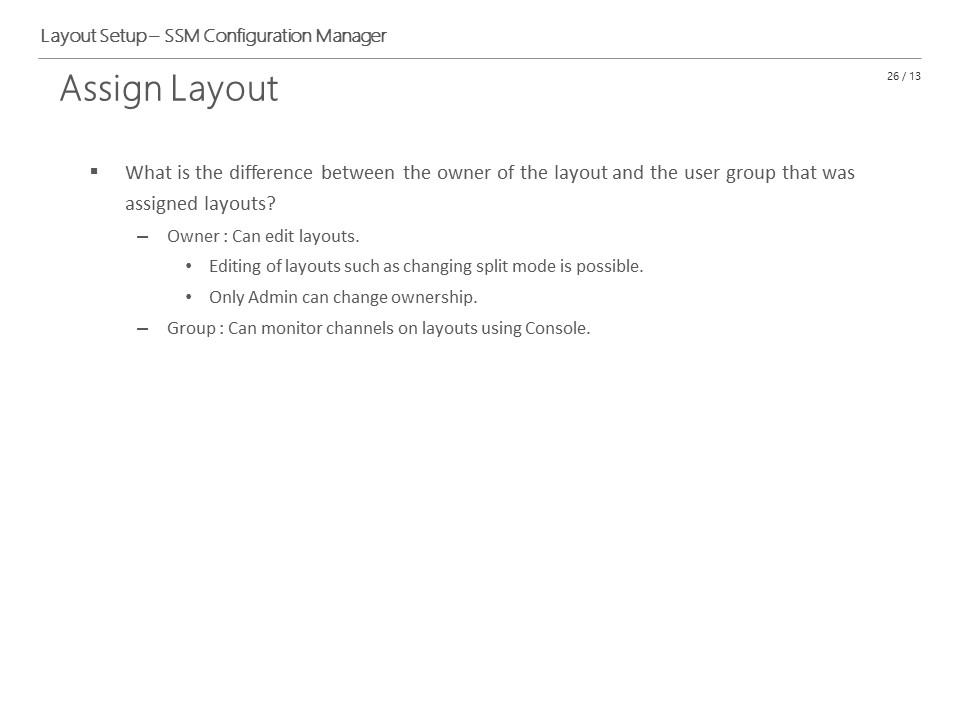 Layout Setup – SSM Configuration Manager

Assign Layout

26 / 13

▪ What is the difference between the owner of the layout and the user group that was assigned layouts?

– Owner : Can edit layouts.

• Editing of layouts such as changing split mode is possible.

• Only Admin can change ownership.

– Group : Can monitor channels on layouts using Console.